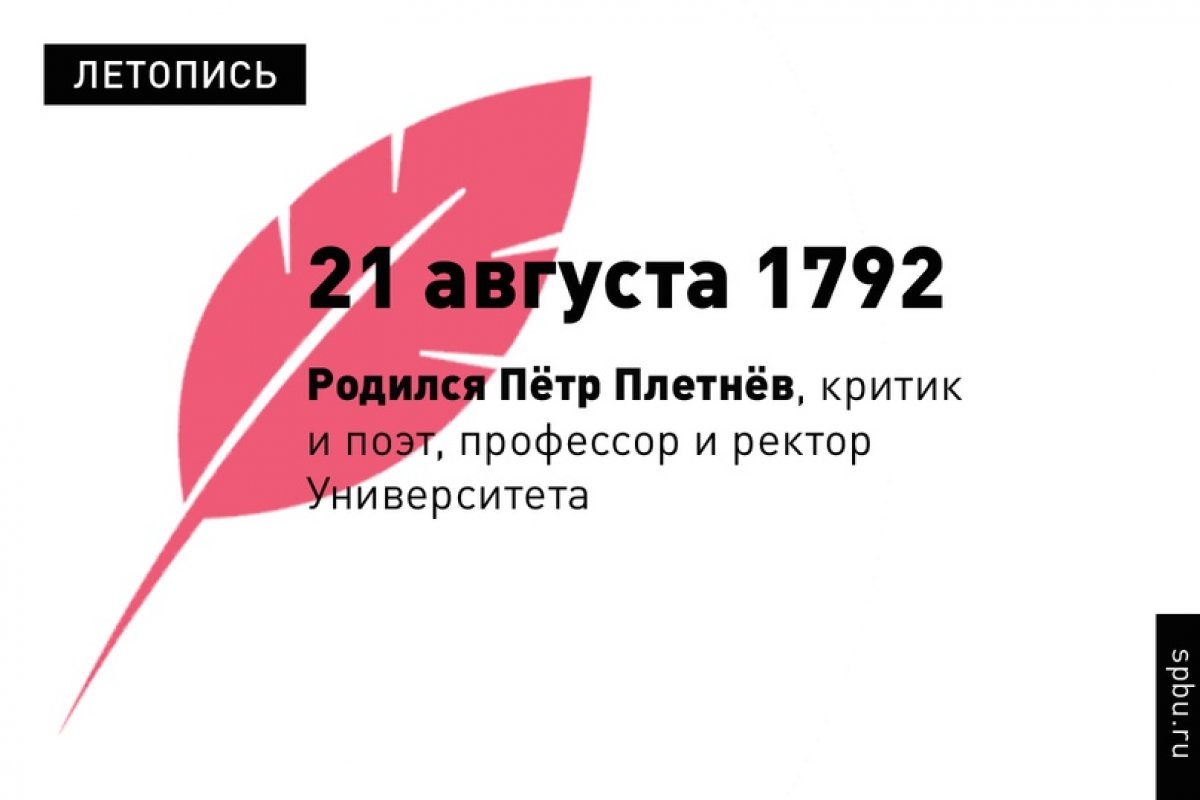 ЛЕТОПИСЬ

21 августа 1792

Родился Пётр Плетнёв, критик и поэт, профессор и ректор Университета

spbu.ru